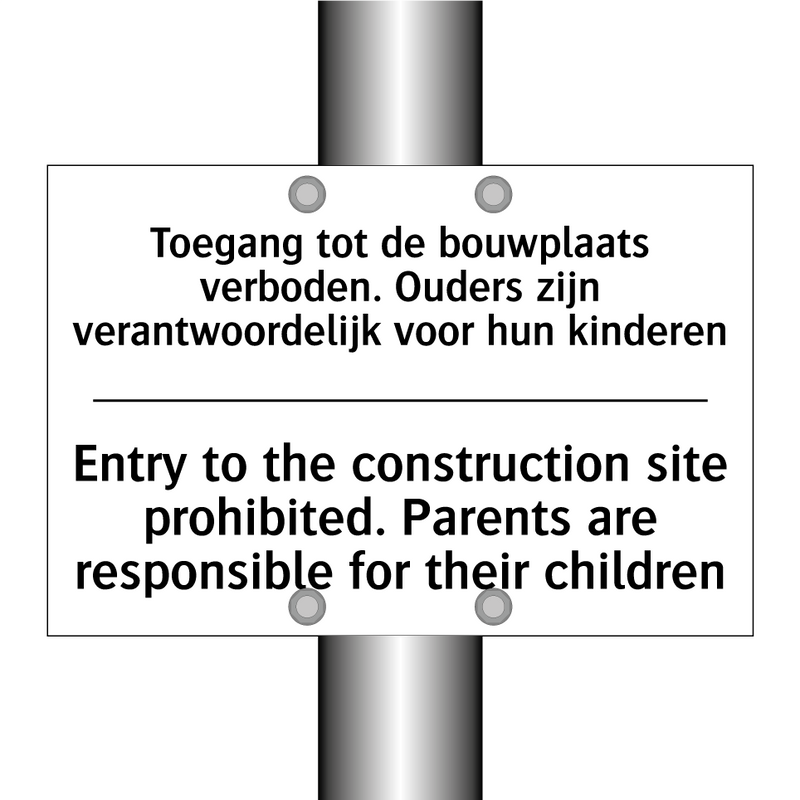 Toegang tot de bouwplaats verboden. Ouders zijn verantwoordelijk voor hun kinderen

Entry to the construction site prohibited. Parents are responsible for their children